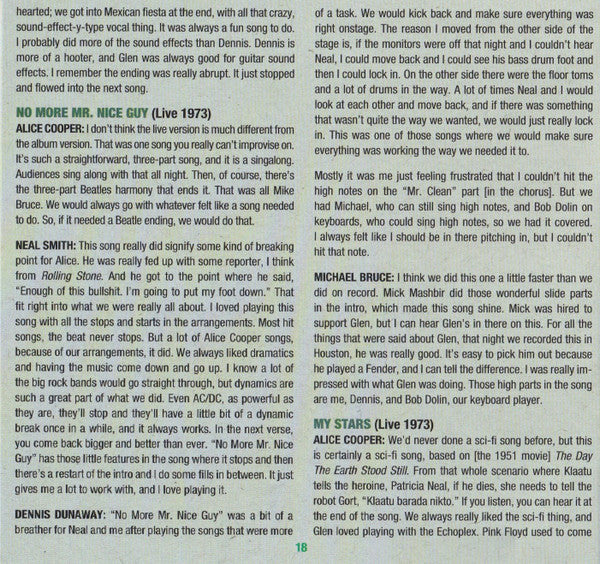 hearted; we got into Mexican fiesta at the end, with all that crazy, sound-effect-y-type vocal thing. It was always a fun song to do. I probably did more of the sound effects than Dennis. Dennis is more of a hooter, and Glen was always good for guitar sound effects. I remember the ending was really abrupt. It just stopped and flowed into the next song.

NO MORE MR. NICE GUY (Live 1973)
ALICE COOPER: I don't think the live version is much different from the album version. That was one song you really can't improvise on. It's such a straightforward, three-part song, and it is a singalong. Audiences sing along with that all night. Then, of course, there's the three-part Beatles harmony that ends it. That was all Mike Bruce. We would always go with whatever felt like a song needed to do. So, if it needed a Beatle ending, we would do that.

NEAL SMITH: This song really did signify some kind of breaking point for Alice. He was really fed up with some reporter, I think from Rolling Stone. And he got to the point where he said, "Enough of this bullshit. I'm going to put my foot down." That fit right into what we were really all about. I loved playing this song with all the stops and starts in the arrangements. Most hit songs, the beat never stops. But a lot of Alice Cooper songs, because of our arrangements, it did. We always liked dramatics and having the music come down and go up. I know a lot of the big rock bands would go straight through, but dynamics are such a great part of what we did. Even AC/DC, as powerful as they are, they'll stop and they'll have a little bit of a dynamic break once in a while, and it always works. In the next verse, you come back bigger and better than ever. "No More Mr. Nice Guy" has those little features in the song where it stops and then there's a restart of the intro and I do some fills in between. It just gives me a lot to work with, and I love playing it.

DENNIS DUNAWAY: "No More Mr. Nice Guy" was a bit of a breather for Neal and me after playing the songs that were more of a task. We would kick back and make sure everything was right onstage. The reason I moved from the other side of the stage is, if the monitors were off that night and I couldn't hear Neal, I could move back and I could see his bass drum foot and then I could lock in. On the other side there were the floor toms and a lot of drums in the way. A lot of times Neal and I would look at each other and move back, and if there was something that wasn't quite the way we wanted, we would just really lock in. This was one of those songs where we would make sure everything was working the way we needed it to.

Mostly it was me just feeling frustrated that I couldn't hit the high notes on the "Mr. Clean" part [in the chorus]. But we had Michael, who can still sing high notes, and Bob Dolin on keyboards, who could sing high notes, so we had it covered. I always felt like I should be in there pitching in, but I couldn't hit that note.

MICHAEL BRUCE: I think we did this one a little faster than we did on record. Mick Mashbir did those wonderful slide parts in the intro, which made this song shine. Mick was hired to support Glen, but I can hear Glen's in there on this. For all the things that were said about Glen, that night we recorded this in Houston, he was really good. It's easy to pick him out because he played a Fender, and I can tell the difference. I was really impressed with what Glen was doing. Those high parts in the song are me, Dennis, and Bob Dolin, our keyboard player.

MY STARS (Live 1973)
ALICE COOPER: We'd never done a sci-fi song before, but this is certainly a sci-fi song, based on [the 1951 movie] The Day The Earth Stood Still. From that whole scenario where Klaatu tells the heroine, Patricia Neal, if he dies, she needs to tell the robot Gort, "Klaatu barada nikto." If you listen, you can hear it at the end of the song. We always really liked the sci-fi thing, and Glen loved playing with the Echoplex. Pink Floyd used to come

18